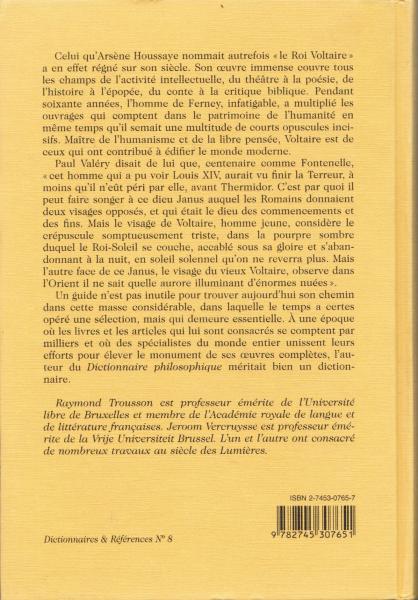 Celui qu'Arsène Houssaye nommait autrefois « le Roi Voltaire » a en effet régné sur son siècle. Son œuvre immense couvre tous les champs de l'activité intellectuelle, du théâtre à la poésie, de l'histoire à l'épopée, du conte à la critique biblique. Pendant soixante années, l'homme de Ferney, infatigable, a multiplié les ouvrages qui comptent dans le patrimoine de l'humanité en même temps qu'il semait une multitude de courts opuscules incisifs. Maître de l'humanisme et de la libre pensée, Voltaire est de ceux qui ont contribué à édifier le monde moderne.

Paul Valéry disait de lui que, centenaire comme Fontenelle, « cet homme qui a pu voir Louis XIV, aurait vu finir la Terreur, à moins qu'il n'eût péri par elle, avant Thermidor. C'est par quoi il peut faire songer à ce dieu Janus auquel les Romains donnaient deux visages opposés, et qui était le dieu des commencements et des fins. Mais le visage de Voltaire, homme jeune, considère le crépuscule somptueusement triste, dans la pourpre sombre duquel le Roi-Soleil se couche, accablé sous sa gloire et s'abandonnant à la nuit, en soleil solennel qu'on ne reverra plus. Mais l'autre face de ce Janus, le visage du vieux Voltaire, observe dans l'Orient il ne sait quelle aurore illuminant d'énormes nuées ».

Un guide n'est pas inutile pour trouver aujourd'hui son chemin dans cette masse considérable, dans laquelle le temps a certes opéré une sélection, mais qui demeure essentielle. À une époque où les livres et les articles qui lui sont consacrés se comptent par milliers et où des spécialistes du monde entier unissent leurs efforts pour élever le monument de ses œuvres complètes, l'auteur du Dictionnaire philosophique méritait bien un dictionnaire.

Raymond Trousson est professeur émérite de l'Université libre de Bruxelles et membre de l'Académie royale de langue et de littérature françaises. Jeroom Vercruysse est professeur émérite de la Vrije Universiteit Brussel. L'un et l'autre ont consacré de nombreux travaux au siècle des Lumières.

ISBN 2-7453-0765-7

9 782745 307651

Dictionnaires & Références N° 8